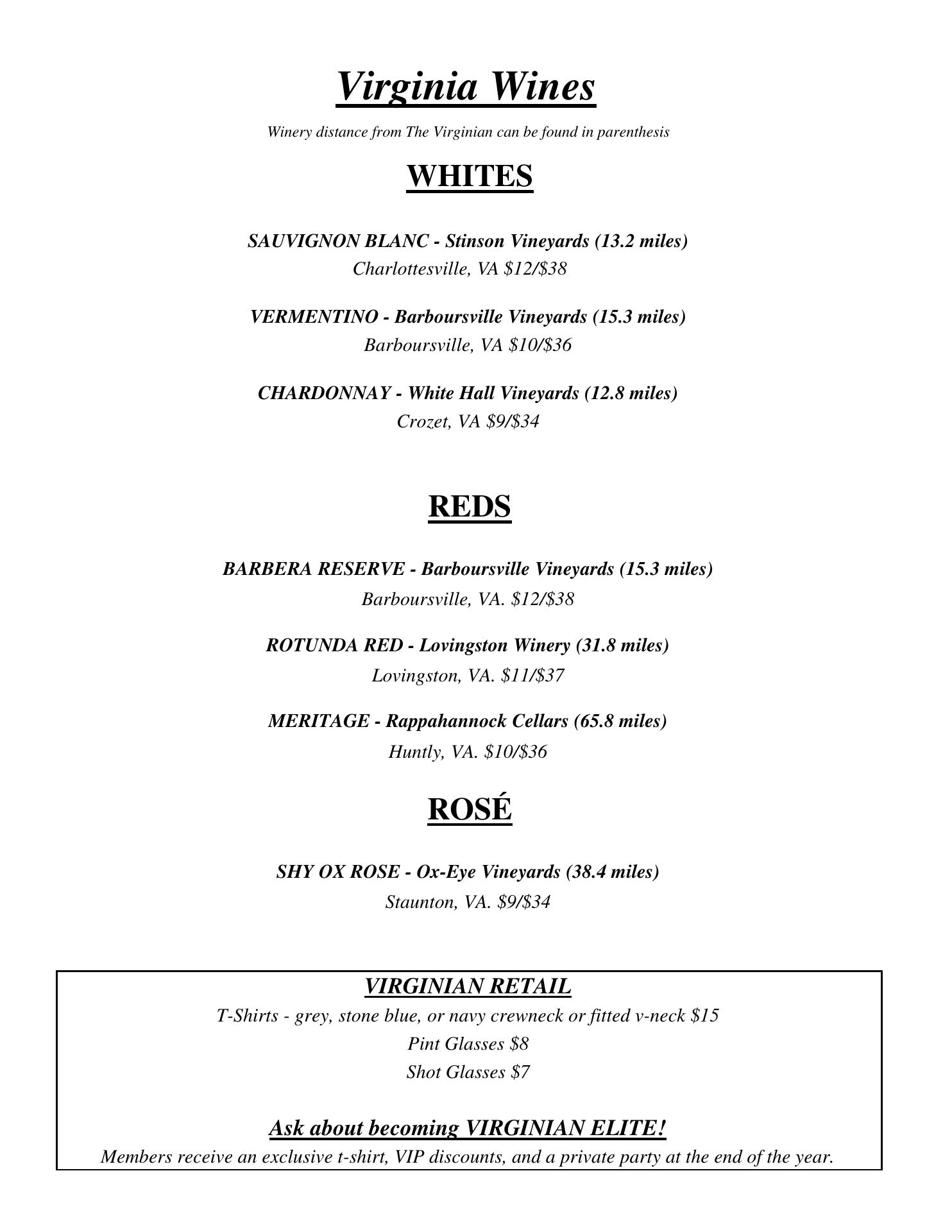 Virginia Wines

Winery distance from The Virginian can be found in parenthesis

WHITES

SAUVIGNON BLANC - Stinson Vineyards (13.2 miles)
Charlottesville, VA \$12/\$38

VERMENTINO - Barboursville Vineyards (15.3 miles)
Barboursville, VA \$10/\$36

CHARDONNAY - White Hall Vineyards (12.8 miles)
Crozet, VA \$9/\$34

REDS

BARBERA RESERVE - Barboursville Vineyards (15.3 miles)
Barboursville, VA. \$12/\$38

ROTUNDA RED - Lovingston Winery (31.8 miles)
Lovingston, VA. \$11/\$37

MERITAGE - Rappahannock Cellars (65.8 miles)
Huntly, VA. \$10/\$36

ROSÉ

SHY OX ROSE - Ox-Eye Vineyards (38.4 miles)
Staunton, VA. \$9/\$34

VIRGINIAN RETAIL
T-Shirts - grey, stone blue, or navy crewneck or fitted v-neck \$15
Pint Glasses \$8
Shot Glasses \$7

Ask about becoming VIRGINIAN ELITE!
Members receive an exclusive t-shirt, VIP discounts, and a private party at the end of the year.